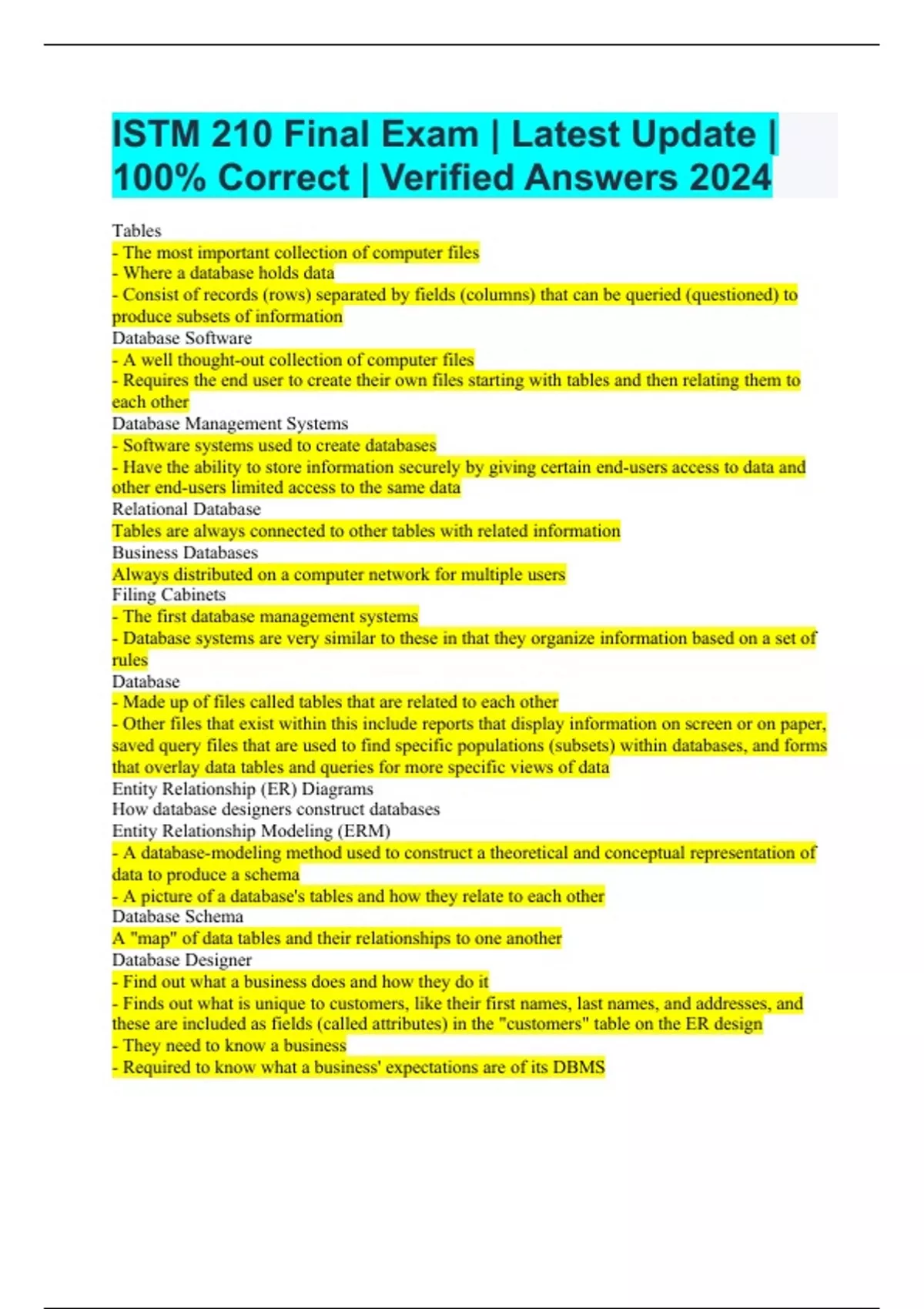 ISTM 210 Final Exam | Latest Update | 100% Correct | Verified Answers 2024

Tables
- The most important collection of computer files
- Where a database holds data
- Consist of records (rows) separated by fields (columns) that can be queried (questioned) to produce subsets of information
Database Software
- A well thought-out collection of computer files
- Requires the end user to create their own files starting with tables and then relating them to each other
Database Management Systems
- Software systems used to create databases
- Have the ability to store information securely by giving certain end-users access to data and other end-users limited access to the same data
Relational Database
Tables are always connected to other tables with related information
Business Databases
Always distributed on a computer network for multiple users
Filing Cabinets
- The first database management systems
- Database systems are very similar to these in that they organize information based on a set of rules
Database
- Made up of files called tables that are related to each other
- Other files that exist within this include reports that display information on screen or on paper, saved query files that are used to find specific populations (subsets) within databases, and forms that overlay data tables and queries for more specific views of data
Entity Relationship (ER) Diagrams
How database designers construct databases
Entity Relationship Modeling (ERM)
- A database-modeling method used to construct a theoretical and conceptual representation of data to produce a schema
- A picture of a database's tables and how they relate to each other
Database Schema
A "map" of data tables and their relationships to one another
Database Designer
- Find out what a business does and how they do it
- Finds out what is unique to customers, like their first names, last names, and addresses, and these are included as fields (called attributes) in the "customers" table on the ER design
- They need to know a business
- Required to know what a business' expectations are of its DBMS